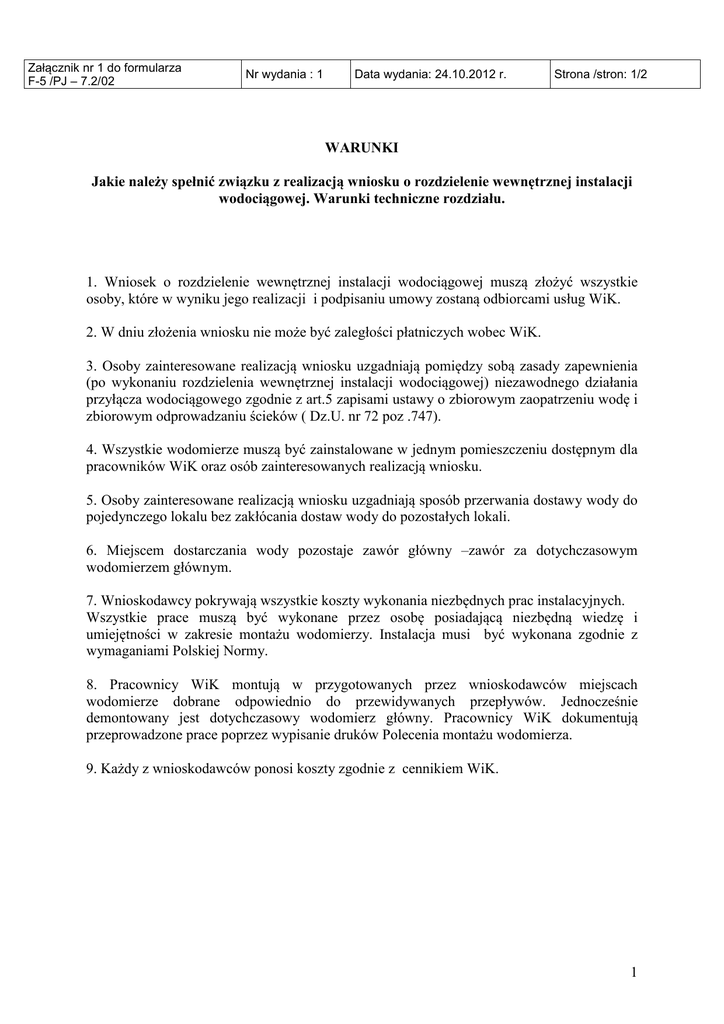 | Załącznik nr 1 do formularza F-5 /PJ – 7.2/02 | Nr wydania : 1 | Data wydania: 24.10.2012 r. | Strona /stron: 1/2 |
|---|---|---|---|

WARUNKI

Jakie należy spełnić związku z realizacją wniosku o rozdzielenie wewnętrznej instalacji wodociągowej. Warunki techniczne rozdziału.

1. Wniosek o rozdzielenie wewnętrznej instalacji wodociągowej muszą złożyć wszystkie osoby, które w wyniku jego realizacji i podpisaniu umowy zostaną odbiorcami usług WiK.

2. W dniu złożenia wniosku nie może być zaległości płatniczych wobec WiK.

3. Osoby zainteresowane realizacją wniosku uzgadniają pomiędzy sobą zasady zapewnienia (po wykonaniu rozdzielenia wewnętrznej instalacji wodociągowej) niezawodnego działania przyłącza wodociągowego zgodnie z art.5 zapisami ustawy o zbiorowym zaopatrzeniu wodę i zbiorowym odprowadzaniu ścieków ( Dz.U. nr 72 poz .747).

4. Wszystkie wodomierze muszą być zainstalowane w jednym pomieszczeniu dostępnym dla pracowników WiK oraz osób zainteresowanych realizacją wniosku.

5. Osoby zainteresowane realizacją wniosku uzgadniają sposób przerwania dostawy wody do pojedynczego lokalu bez zakłócania dostaw wody do pozostałych lokali.

6. Miejscem dostarczania wody pozostaje zawór główny –zawór za dotychczasowym wodomierzem głównym.

7. Wnioskodawcy pokrywają wszystkie koszty wykonania niezbędnych prac instalacyjnych. Wszystkie prace muszą być wykonane przez osobę posiadającą niezbędną wiedzę i umiejętności w zakresie montażu wodomierzy. Instalacja musi być wykonana zgodnie z wymaganiami Polskiej Normy.

8. Pracownicy WiK montują w przygotowanych przez wnioskodawców miejscach wodomierze dobrane odpowiednio do przewidywanych przepływów. Jednocześnie demontowany jest dotychczasowy wodomierz główny. Pracownicy WiK dokumentują przeprowadzone prace poprzez wypisanie druków Polecenia montażu wodomierza.

9. Każdy z wnioskodawców ponosi koszty zgodnie z cennikiem WiK.

1